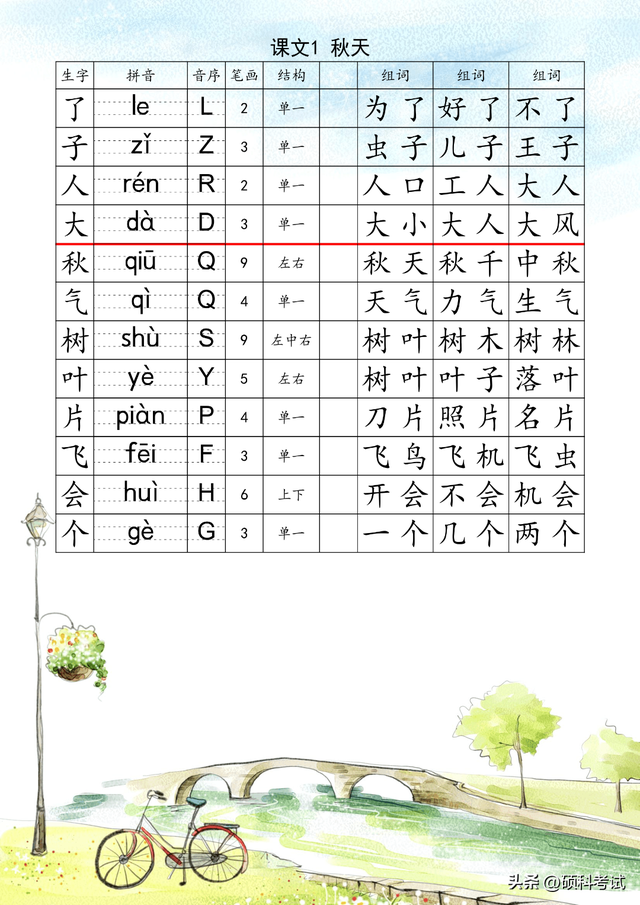 课文1 秋天

| 生字 | 拼音 | 音序 | 笔画 | 结构 | | 组词 | 组词 | 组词 |
|---|---|---|---|---|---|---|---|---|
| 了 | le | L | 2 | 单一 | | 为了 | 好了 | 不了 |
| 子 | zǐ | Z | 3 | 单一 | | 虫子 | 儿子 | 王子 |
| 人 | rén | R | 2 | 单一 | | 人口 | 工人 | 大人 |
| 大 | dà | D | 3 | 单一 | | 大小 | 大人 | 大风 |
| 秋 | qiū | Q | 9 | 左右 | | 秋天 | 秋千 | 中秋 |
| 气 | qì | Q | 4 | 单一 | | 天气 | 力气 | 生气 |
| 树 | shù | S | 9 | 左中右 | | 树叶 | 树木 | 树林 |
| 叶 | yè | Y | 5 | 左右 | | 树叶 | 叶子 | 落叶 |
| 片 | piàn | P | 4 | 单一 | | 刀片 | 照片 | 名片 |
| 飞 | fēi | F | 3 | 单一 | | 飞鸟 | 飞机 | 飞虫 |
| 会 | huì | H | 6 | 上下 | | 开会 | 不会 | 机会 |
| 个 | gè | G | 3 | 单一 | | 一个 | 几个 | 两个 |

头条 @硕科考试